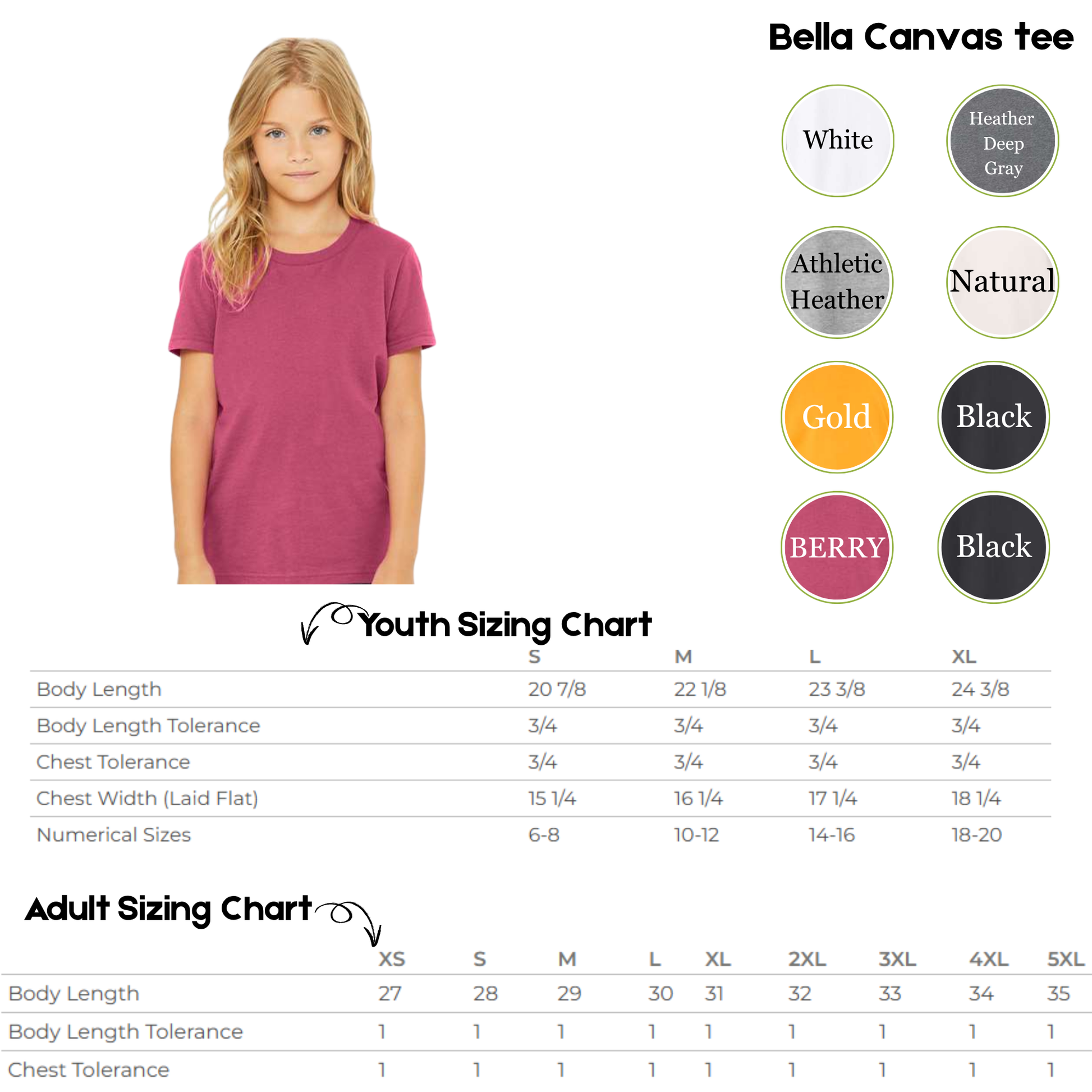 Bella Canvas tee

White

Heather Deep Gray

Athletic Heather

Natural

Gold

Black

BERRY

Black

Youth Sizing Chart

| | S | M | L | XL |
|---|---|---|---|---|
| Body Length | 20 7/8 | 22 1/8 | 23 3/8 | 24 3/8 |
| Body Length Tolerance | 3/4 | 3/4 | 3/4 | 3/4 |
| Chest Tolerance | 3/4 | 3/4 | 3/4 | 3/4 |
| Chest Width (Laid Flat) | 15 1/4 | 16 1/4 | 17 1/4 | 18 1/4 |
| Numerical Sizes | 6-8 | 10-12 | 14-16 | 18-20 |

Adult Sizing Chart

| | XS | S | M | L | XL | 2XL | 3XL | 4XL | 5XL |
|---|---|---|---|---|---|---|---|---|---|
| Body Length | 27 | 28 | 29 | 30 | 31 | 32 | 33 | 34 | 35 |
| Body Length Tolerance | 1 | 1 | 1 | 1 | 1 | 1 | 1 | 1 | 1 |
| Chest Tolerance | 1 | 1 | 1 | 1 | 1 | 1 | 1 | 1 | 1 |